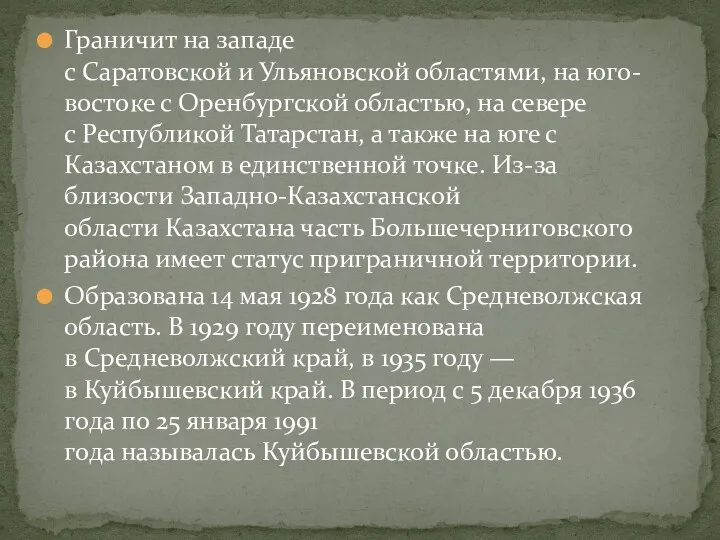 Граничит на западе с Саратовской и Ульяновской областями, на юго-востоке с Оренбургской областью, на севере с Республикой Татарстан, а также на юге с Казахстаном в единственной точке. Из-за близости Западно-Казахстанской области Казахстана часть Большечерниговского района имеет статус приграничной территории.

Образована 14 мая 1928 года как Средневолжская область. В 1929 году переименована в Средневолжский край, в 1935 году — в Куйбышевский край. В период с 5 декабря 1936 года по 25 января 1991 года называлась Куйбышевской областью.